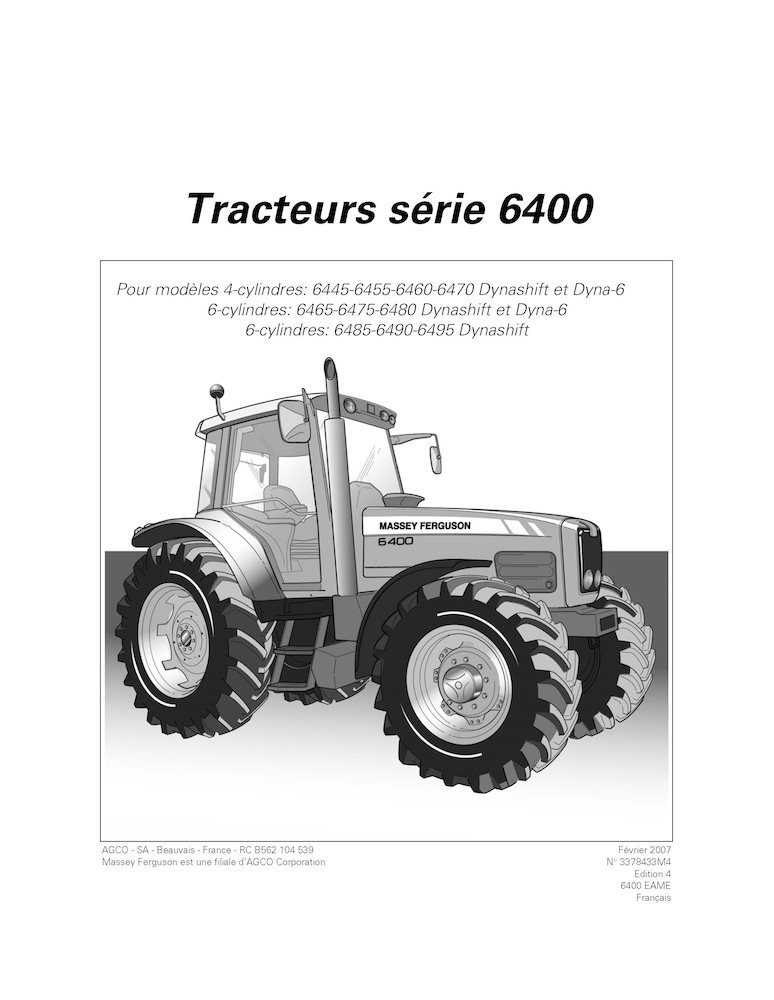 Tracteurs série 6400

Pour modèles 4-cylindres: 6445-6455-6460-6470 Dynashift et Dyna-6
6-cylindres: 6465-6475-6480 Dynashift et Dyna-6
6-cylindres: 6485-6490-6495 Dynashift

MASSEY FERGUSON
6400

AGCO - SA - Beauvais - France - RC B562 104 539
Massey Ferguson est une filiale d'AGCO Corporation

Février 2007
N° 3378433M4
Edition 4
6400 EAME
Français